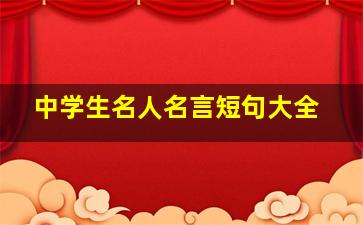 中学生名人名言短句大全